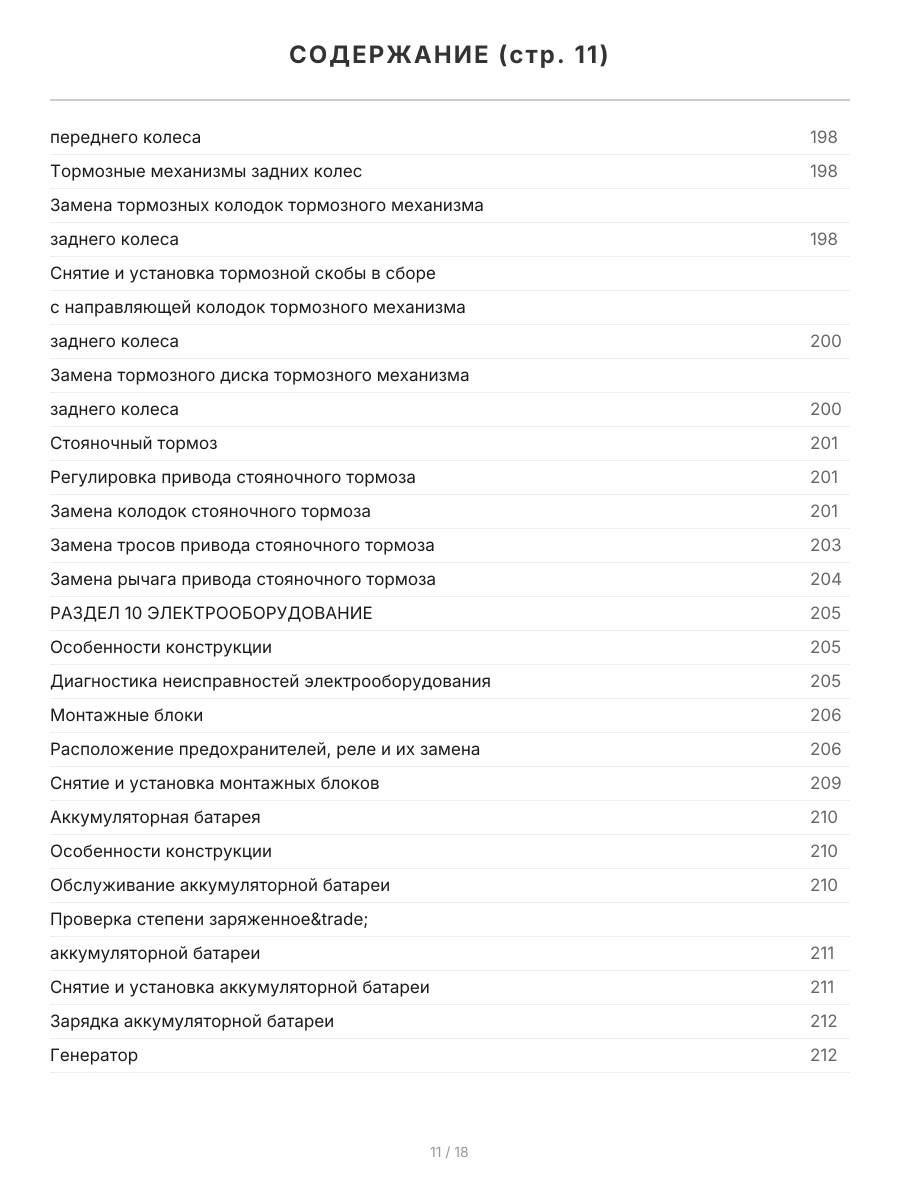 СОДЕРЖАНИЕ (стр. 11)

| | |
|---|---|
| переднего колеса | 198 |
| Тормозные механизмы задних колес | 198 |
| Замена тормозных колодок тормозного механизма | |
| заднего колеса | 198 |
| Снятие и установка тормозной скобы в сборе | |
| с направляющей колодок тормозного механизма | |
| заднего колеса | 200 |
| Замена тормозного диска тормозного механизма | |
| заднего колеса | 200 |
| Стояночный тормоз | 201 |
| Регулировка привода стояночного тормоза | 201 |
| Замена колодок стояночного тормоза | 201 |
| Замена тросов привода стояночного тормоза | 203 |
| Замена рычага привода стояночного тормоза | 204 |
| РАЗДЕЛ 10 ЭЛЕКТРООБОРУДОВАНИЕ | 205 |
| Особенности конструкции | 205 |
| Диагностика неисправностей электрооборудования | 205 |
| Монтажные блоки | 206 |
| Расположение предохранителей, реле и их замена | 206 |
| Снятие и установка монтажных блоков | 209 |
| Аккумуляторная батарея | 210 |
| Особенности конструкции | 210 |
| Обслуживание аккумуляторной батареи | 210 |
| Проверка степени заряженное&trade; | |
| аккумуляторной батареи | 211 |
| Снятие и установка аккумуляторной батареи | 211 |
| Зарядка аккумуляторной батареи | 212 |
| Генератор | 212 |

11 / 18